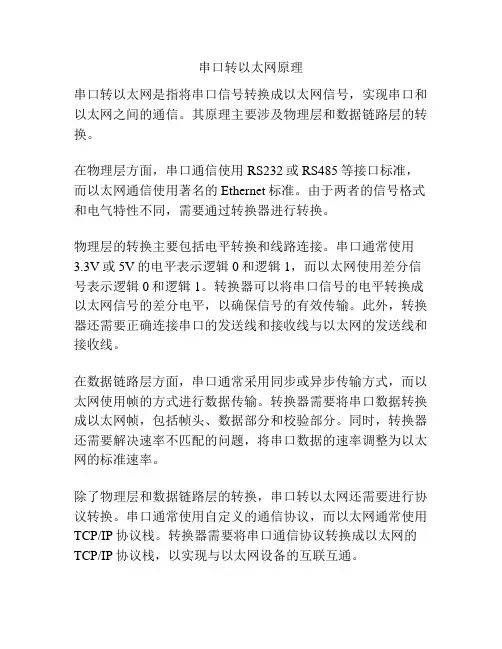 串口转以太网原理

串口转以太网是指将串口信号转换成以太网信号，实现串口和以太网之间的通信。其原理主要涉及物理层和数据链路层的转换。

在物理层方面，串口通信使用 RS232 或 RS485 等接口标准，而以太网通信使用著名的 Ethernet 标准。由于两者的信号格式和电气特性不同，需要通过转换器进行转换。

物理层的转换主要包括电平转换和线路连接。串口通常使用 3.3V 或 5V 的电平表示逻辑 0 和逻辑 1，而以太网使用差分信号表示逻辑 0 和逻辑 1。转换器可以将串口信号的电平转换成以太网信号的差分电平，以确保信号的有效传输。此外，转换器还需要正确连接串口的发送线和接收线与以太网的发送线和接收线。

在数据链路层方面，串口通常采用同步或异步传输方式，而以太网使用帧的方式进行数据传输。转换器需要将串口数据转换成以太网帧，包括帧头、数据部分和校验部分。同时，转换器还需要解决速率不匹配的问题，将串口数据的速率调整为以太网的标准速率。

除了物理层和数据链路层的转换，串口转以太网还需要进行协议转换。串口通常使用自定义的通信协议，而以太网通常使用 TCP/IP 协议栈。转换器需要将串口通信协议转换成以太网的 TCP/IP 协议栈，以实现与以太网设备的互联互通。